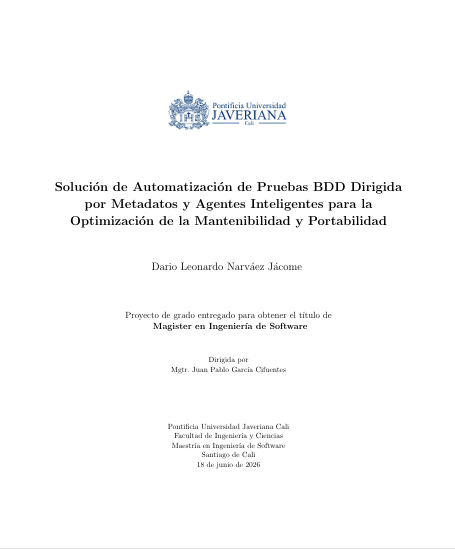 Pontificia Universidad
JAVERIANA
Cali

Solución de Automatización de Pruebas BDD Dirigida por Metadatos y Agentes Inteligentes para la Optimización de la Mantenibilidad y Portabilidad

Dario Leonardo Narváez Jácome

Proyecto de grado entregado para obtener el título de
Magister en Ingeniería de Software

Dirigida por
Mgtr. Juan Pablo García Cifuentes

Pontificia Universidad Javeriana Cali
Facultad de Ingeniería y Ciencias
Maestría en Ingeniería de Software
Santiago de Cali
18 de junio de 2026